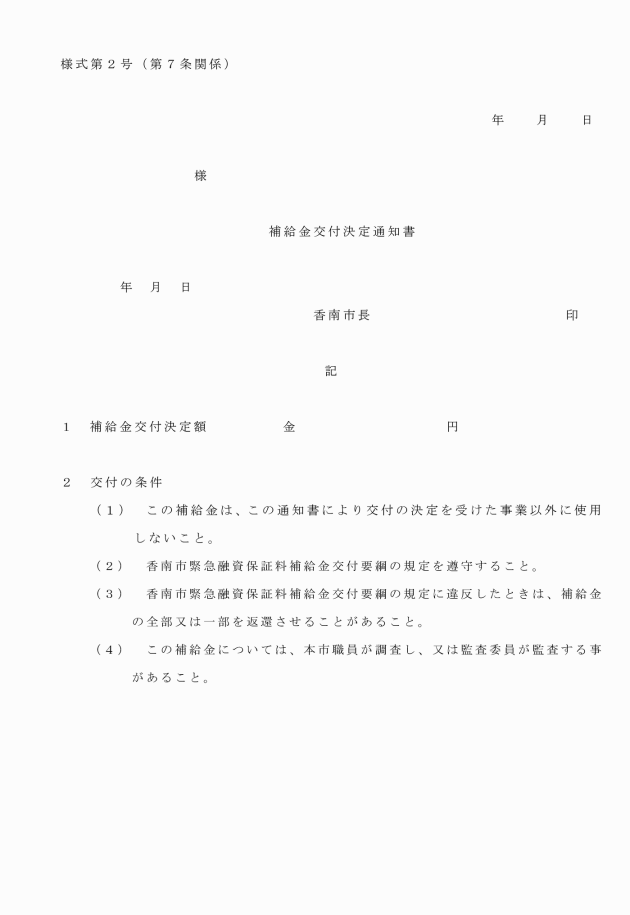 様式第２号（第７条関係）

年　月　日

様

補給金交付決定通知書

年　月　日

香南市長　　　　　　　　印

記

１　補給金交付決定額　　　金　　　　　　円

２　交付の条件

（１）　この補給金は、この通知書により交付の決定を受けた事業以外に使用しないこと。

（２）　香南市緊急融資保証料補給金交付要綱の規定を遵守すること。

（３）　香南市緊急融資保証料補給金交付要綱の規定に違反したときは、補給金の全部又は一部を返還させることがあること。

（４）　この補給金については、本市職員が調査し、又は監査委員が監査する事があること。